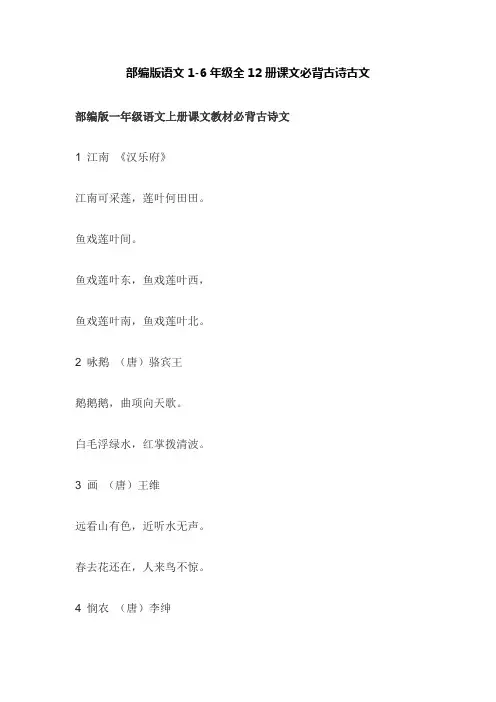 部编版语文 1-6 年级全 12 册课文必背古诗古文

部编版一年级语文上册课文教材必背古诗文

1 江南 《汉乐府》

江南可采莲，莲叶何田田。

鱼戏莲叶间。

鱼戏莲叶东，鱼戏莲叶西，

鱼戏莲叶南，鱼戏莲叶北。

2 咏鹅 （唐）骆宾王

鹅鹅鹅，曲项向天歌。

白毛浮绿水，红掌拨清波。

3 画 （唐）王维

远看山有色，近听水无声。

春去花还在，人来鸟不惊。

4 悯农 （唐）李绅